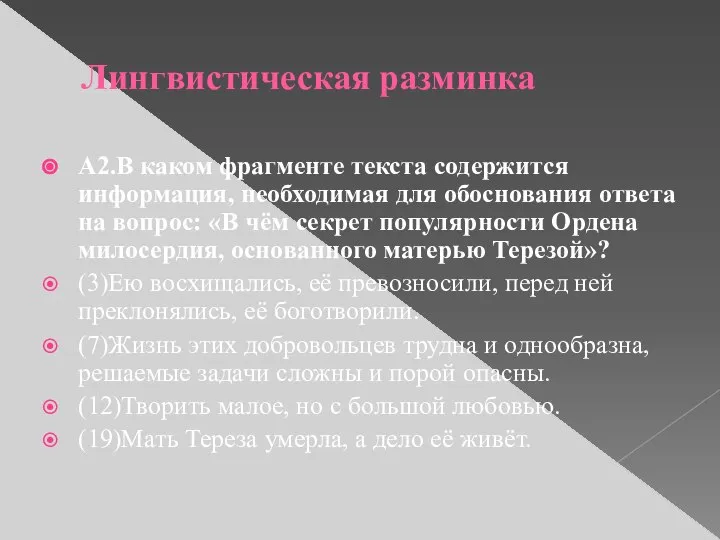 Лингвистическая разминка

А2.В каком фрагменте текста содержится информация, необходимая для обоснования ответа на вопрос: «В чём секрет популярности Ордена милосердия, основанного матерью Терезой»?

(3)Ею восхищались, её превозносили, перед ней преклонялись, её боготворили.

(7)Жизнь этих добровольцев трудна и однообразна, решаемые задачи сложны и порой опасны.

(12)Творить малое, но с большой любовью.

(19)Мать Тереза умерла, а дело её живёт.